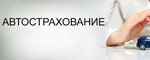 АВТОСТРАХОВАНИЕ